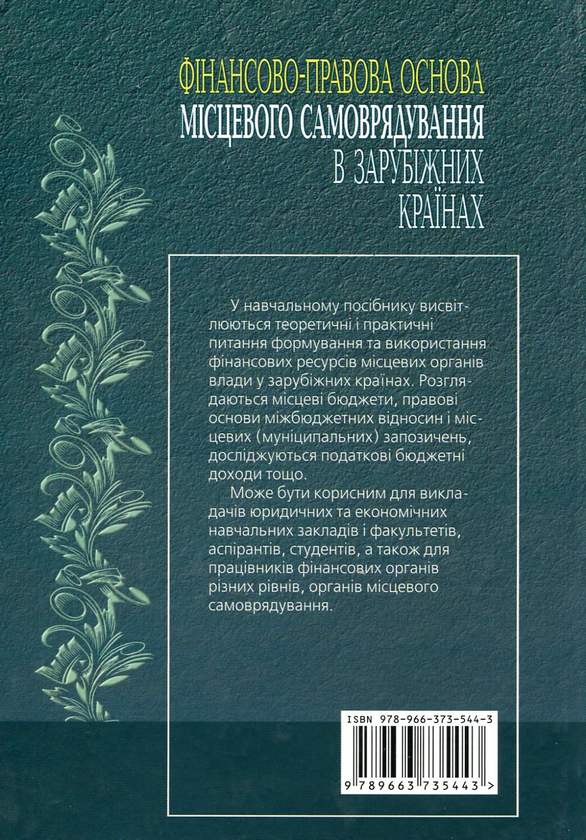 ФІНАНСОВО-ПРАВОВА ОСНОВА
МІСЦЕВОГО САМОВРЯДУВАННЯ
В ЗАРУБІЖНИХ
КРАЇНАХ

У навчальному посібнику висвітлюються теоретичні і практичні питання формування та використання фінансових ресурсів місцевих органів влади у зарубіжних країнах. Розглядаються місцеві бюджети, правові основи міжбюджетних відносин і місцевих (муніципальних) запозичень, досліджуються податкові бюджетні доходи тощо.

Може бути корисним для викладачів юридичних та економічних навчальних закладів і факультетів, аспірантів, студентів, а також для працівників фінансових органів різних рівнів, органів місцевого самоврядування.

ISBN 978-966-373-544-3

9 789663 735443 >